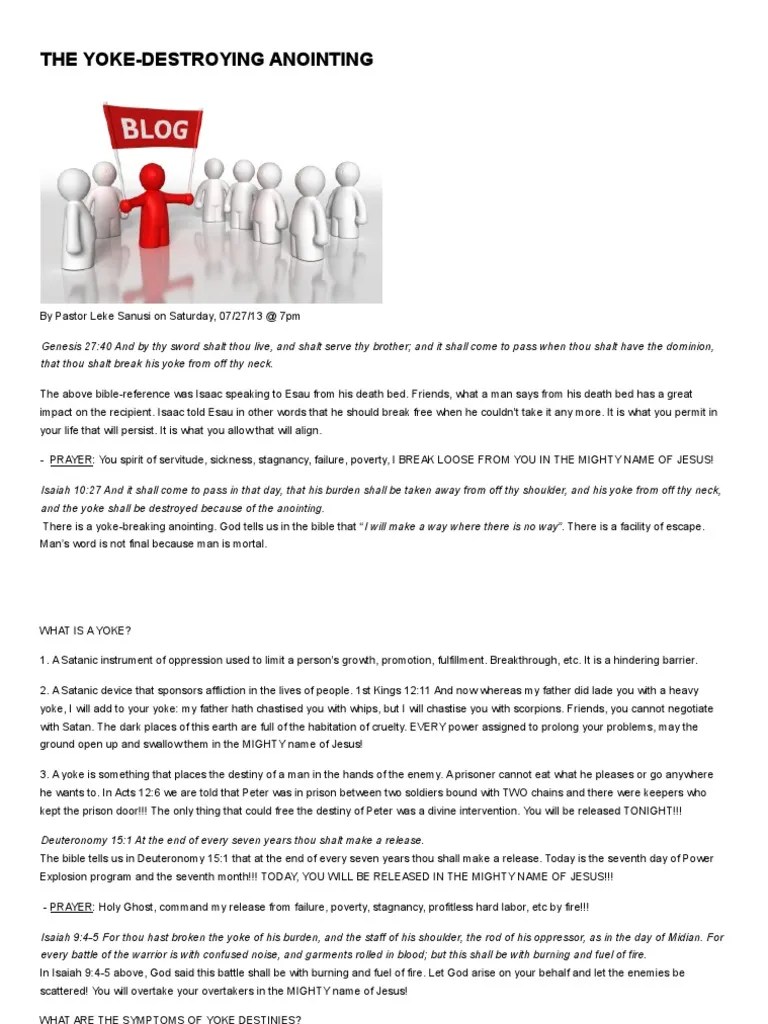 THE YOKE-DESTROYING ANOINTING

BLOG

By Pastor Leke Sanusi on Saturday, 07/27/13 @ 7pm

Genesis 27:40 And by thy sword shalt thou live, and shalt serve thy brother; and it shall come to pass when thou shalt have the dominion, that thou shalt break his yoke from off thy neck.

The above bible-reference was Isaac speaking to Esau from his death bed. Friends, what a man says from his death bed has a great impact on the recipient. Isaac told Esau in other words that he should break free when he couldn't take it any more. It is what you permit in your life that will persist. It is what you allow that will align.

- PRAYER: You spirit of servitude, sickness, stagnancy, failure, poverty, I BREAK LOOSE FROM YOU IN THE MIGHTY NAME OF JESUS!

Isaiah 10:27 And it shall come to pass in that day, that his burden shall be taken away from off thy shoulder, and his yoke from off thy neck, and the yoke shall be destroyed because of the anointing.
There is a yoke-breaking anointing. God tells us in the bible that "I will make a way where there is no way". There is a facility of escape. Man's word is not final because man is mortal.

WHAT IS A YOKE?

1. A Satanic instrument of oppression used to limit a person's growth, promotion, fulfillment. Breakthrough, etc. It is a hindering barrier.

2. A Satanic device that sponsors affliction in the lives of people. 1st Kings 12:11 And now whereas my father did lade you with a heavy yoke, I will add to your yoke: my father hath chastised you with whips, but I will chastise you with scorpions. Friends, you cannot negotiate with Satan. The dark places of this earth are full of the habitation of cruelty. EVERY power assigned to prolong your problems, may the ground open up and swallow them in the MIGHTY name of Jesus!

3. A yoke is something that places the destiny of a man in the hands of the enemy. A prisoner cannot eat what he pleases or go anywhere he wants to. In Acts 12:6 we are told that Peter was in prison between two soldiers bound with TWO chains and there were keepers who kept the prison door!!! The only thing that could free the destiny of Peter was a divine intervention. You will be released TONIGHT!!!

Deuteronomy 15:1 At the end of every seven years thou shalt make a release.
The bible tells us in Deuteronomy 15:1 that at the end of every seven years thou shall make a release. Today is the seventh day of Power Explosion program and the seventh month!!! TODAY, YOU WILL BE RELEASED IN THE MIGHTY NAME OF JESUS!!!

- PRAYER: Holy Ghost, command my release from failure, poverty, stagnancy, profitless hard labor, etc by fire!!!

Isaiah 9:4-5 For thou hast broken the yoke of his burden, and the staff of his shoulder, the rod of his oppressor, as in the day of Midian. For every battle of the warrior is with confused noise, and garments rolled in blood; but this shall be with burning and fuel of fire.
In Isaiah 9:4-5 above, God said this battle shall be with burning and fuel of fire. Let God arise on your behalf and let the enemies be scattered! You will overtake your overtakers in the MIGHTY name of Jesus!

WHAT ARE THE SYMPTOMS OF YOKE DESTINIES?